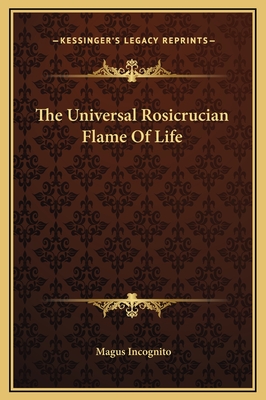 —KESSINGER'S LEGACY REPRINTS—

The Universal Rosicrucian Flame Of Life

Magus Incognito